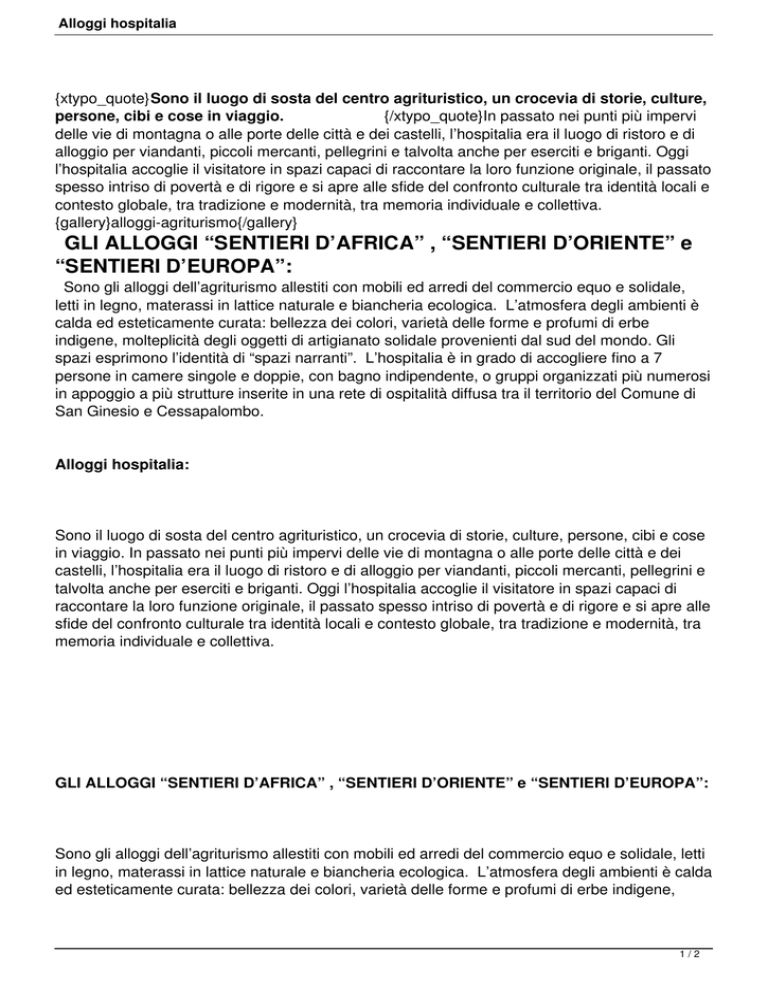 Alloggi hospitalia

{xtypo_quote}Sono il luogo di sosta del centro agrituristico, un crocevia di storie, culture, persone, cibi e cose in viaggio. {/xtypo_quote}In passato nei punti più impervi delle vie di montagna o alle porte delle città e dei castelli, l'hospitalia era il luogo di ristoro e di alloggio per viandanti, piccoli mercanti, pellegrini e talvolta anche per eserciti e briganti. Oggi l'hospitalia accoglie il visitatore in spazi capaci di raccontare la loro funzione originale, il passato spesso intriso di povertà e di rigore e si apre alle sfide del confronto culturale tra identità locali e contesto globale, tra tradizione e modernità, tra memoria individuale e collettiva. {gallery}alloggi-agriturismo{/gallery}

GLI ALLOGGI "SENTIERI D'AFRICA" , "SENTIERI D'ORIENTE" e "SENTIERI D'EUROPA":

Sono gli alloggi dell'agriturismo allestiti con mobili ed arredi del commercio equo e solidale, letti in legno, materassi in lattice naturale e biancheria ecologica. L'atmosfera degli ambienti è calda ed esteticamente curata: bellezza dei colori, varietà delle forme e profumi di erbe indigene, molteplicità degli oggetti di artigianato solidale provenienti dal sud del mondo. Gli spazi esprimono l'identità di "spazi narranti". L'hospitalia è in grado di accogliere fino a 7 persone in camere singole e doppie, con bagno indipendente, o gruppi organizzati più numerosi in appoggio a più strutture inserite in una rete di ospitalità diffusa tra il territorio del Comune di San Ginesio e Cessapalombo.

Alloggi hospitalia:

Sono il luogo di sosta del centro agrituristico, un crocevia di storie, culture, persone, cibi e cose in viaggio. In passato nei punti più impervi delle vie di montagna o alle porte delle città e dei castelli, l'hospitalia era il luogo di ristoro e di alloggio per viandanti, piccoli mercanti, pellegrini e talvolta anche per eserciti e briganti. Oggi l'hospitalia accoglie il visitatore in spazi capaci di raccontare la loro funzione originale, il passato spesso intriso di povertà e di rigore e si apre alle sfide del confronto culturale tra identità locali e contesto globale, tra tradizione e modernità, tra memoria individuale e collettiva.

GLI ALLOGGI "SENTIERI D'AFRICA" , "SENTIERI D'ORIENTE" e "SENTIERI D'EUROPA":

Sono gli alloggi dell'agriturismo allestiti con mobili ed arredi del commercio equo e solidale, letti in legno, materassi in lattice naturale e biancheria ecologica. L'atmosfera degli ambienti è calda ed esteticamente curata: bellezza dei colori, varietà delle forme e profumi di erbe indigene,

1 / 2